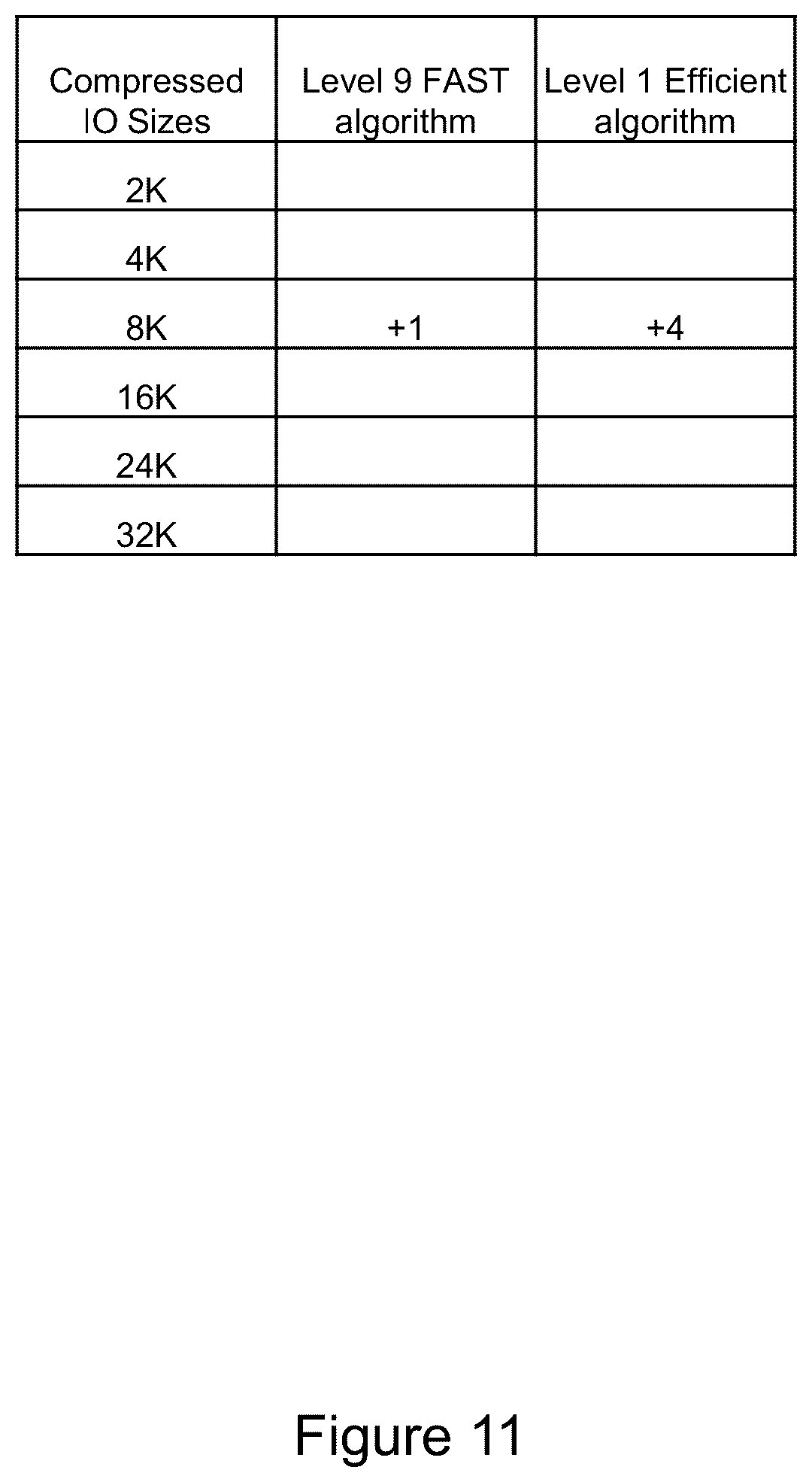 | Compressed IO Sizes | Level 9 FAST algorithm | Level 1 Efficient algorithm |
|---|---|---|
| 2K | | |
| 4K | | |
| 8K | +1 | +4 |
| 16K | | |
| 24K | | |
| 32K | | |

Figure 11